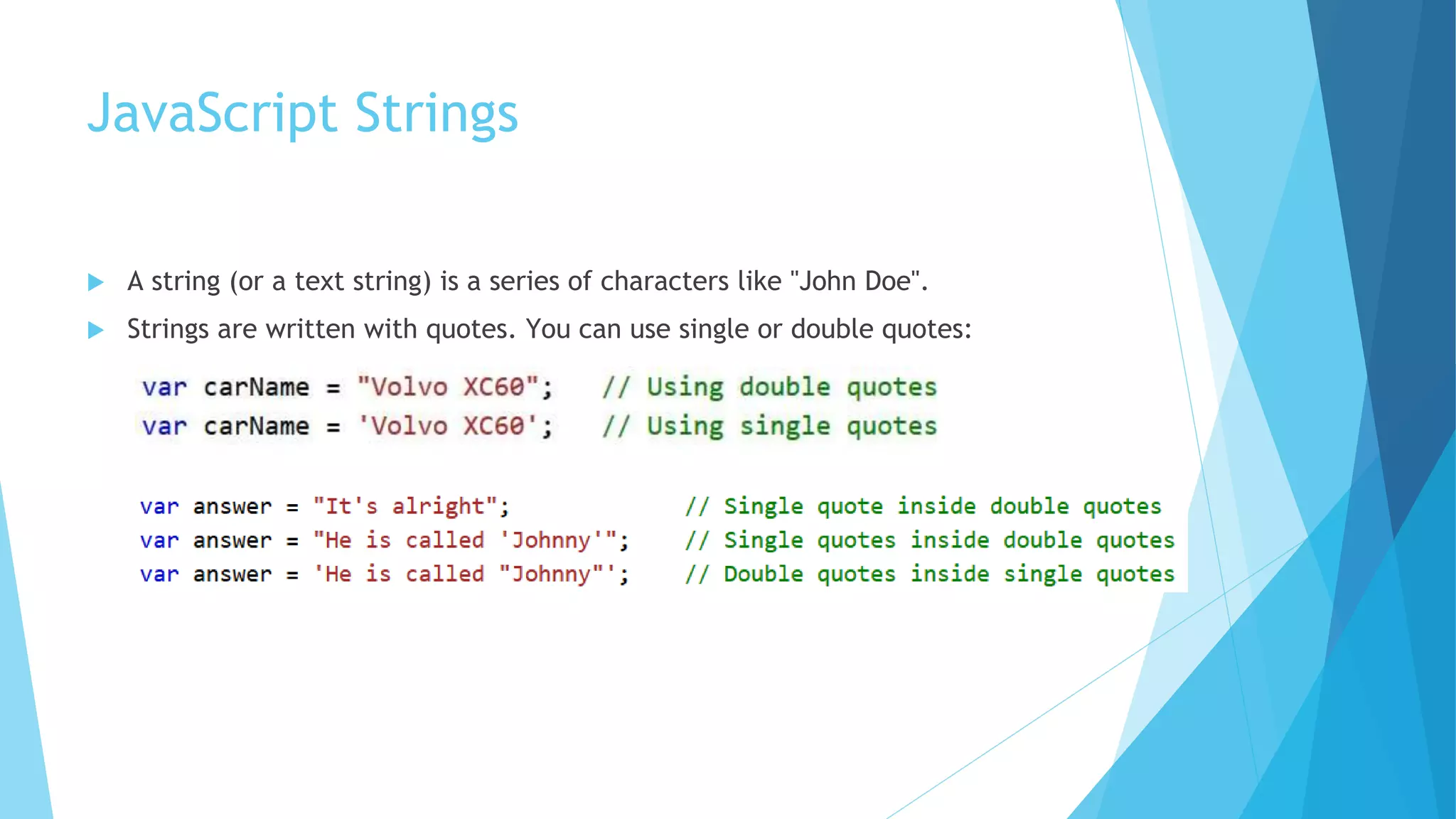 JavaScript Strings

A string (or a text string) is a series of characters like "John Doe".

Strings are written with quotes. You can use single or double quotes:

var carName = "Volvo XC60";   // Using double quotes
var carName = 'Volvo XC60';   // Using single quotes

var answer = "It's alright";             // Single quote inside double quotes
var answer = "He is called 'Johnny'";    // Single quotes inside double quotes
var answer = 'He is called "Johnny"';    // Double quotes inside single quotes